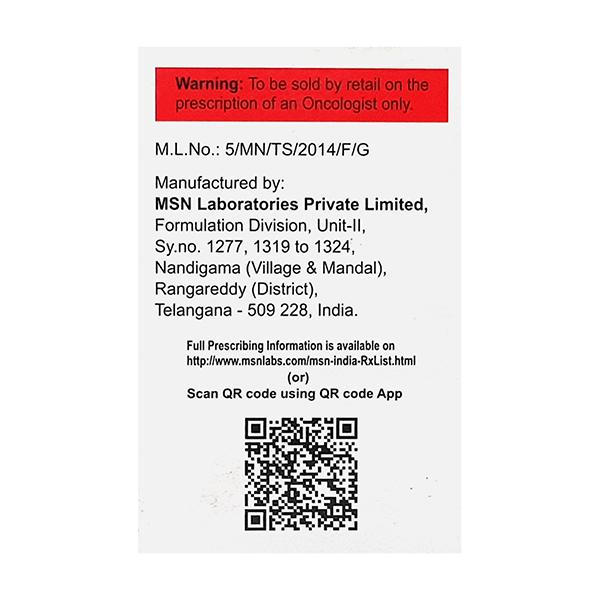 Warning: To be sold by retail on the prescription of an Oncologist only.

M.L.No.: 5/MN/TS/2014/F/G

Manufactured by:
MSN Laboratories Private Limited,
Formulation Division, Unit-II,
Sy.no. 1277, 1319 to 1324,
Nandigama (Village & Mandal),
Rangareddy (District),
Telangana - 509 228, India.

Full Prescribing Information is available on
http://www.msnlabs.com/msn-india-RxList.html
(or)
Scan QR code using QR code App